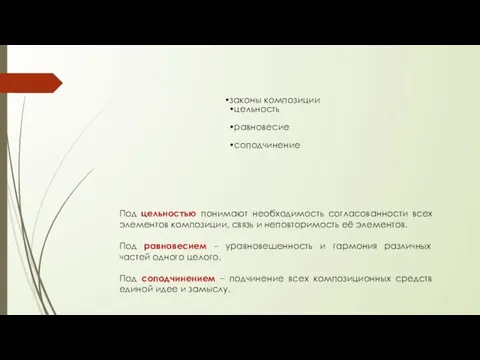 •законы композиции
•цельность

•равновесие

•соподчинение

Под цельностью понимают необходимость согласованности всех элементов композиции, связь и неповторимость её элементов.

Под равновесием – уравновешенность и гармония различных частей одного целого.

Под соподчинением – подчинение всех композиционных средств единой идее и замыслу.